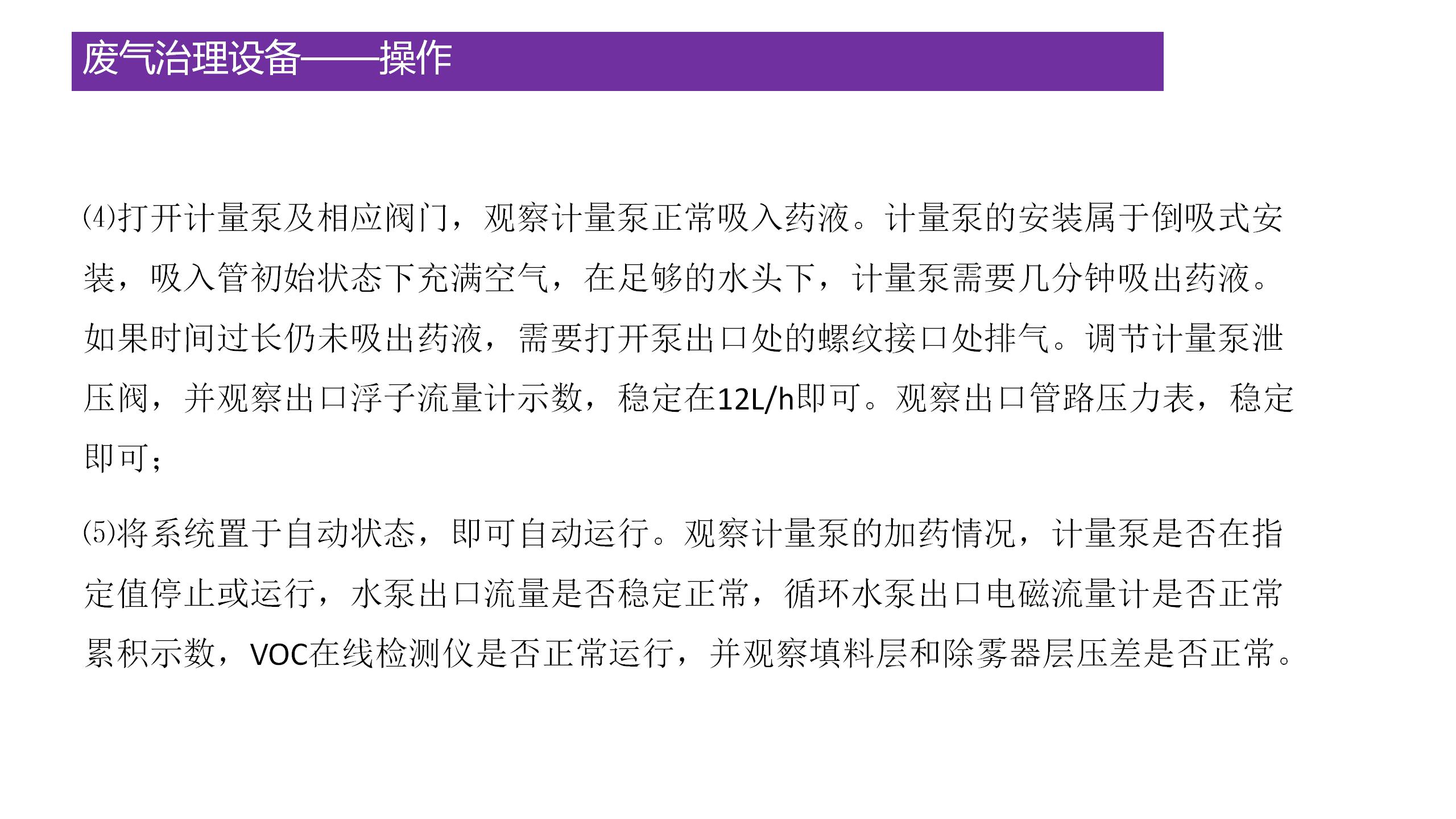 废气治理设备——操作

⑷打开计量泵及相应阀门，观察计量泵正常吸入药液。计量泵的安装属于倒吸式安装，吸入管初始状态下充满空气，在足够的水头下，计量泵需要几分钟吸出药液。如果时间过长仍未吸出药液，需要打开泵出口处的螺纹接口处排气。调节计量泵泄压阀，并观察出口浮子流量计示数，稳定在12L/h即可。观察出口管路压力表，稳定即可；

⑸将系统置于自动状态，即可自动运行。观察计量泵的加药情况，计量泵是否在指定值停止或运行，水泵出口流量是否稳定正常，循环水泵出口电磁流量计是否正常累积示数，VOC在线检测仪是否正常运行，并观察填料层和除雾器层压差是否正常。